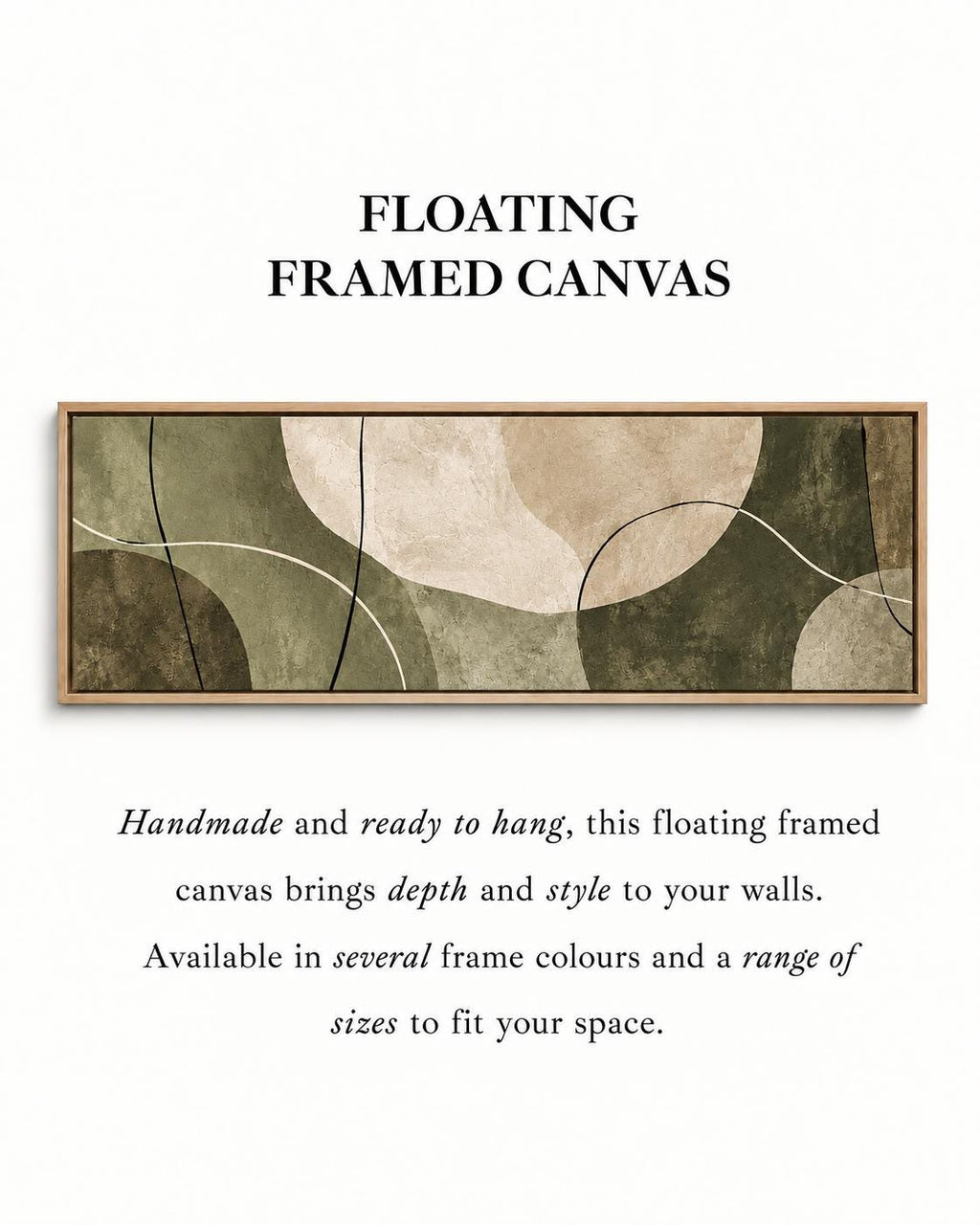 FLOATING
FRAMED CANVAS

Handmade and ready to hang, this floating framed canvas brings depth and style to your walls. Available in several frame colours and a range of sizes to fit your space.